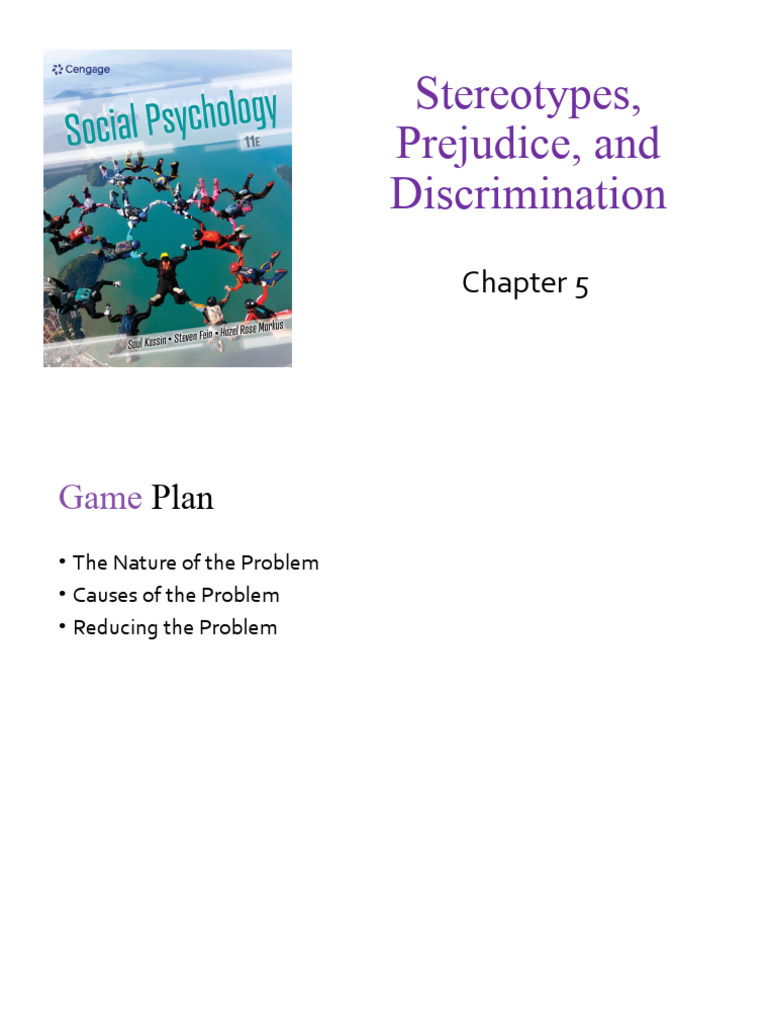 Cengage

Social Psychology 11E

Saul Kassin • Steven Fein • Hazel Rose Markus

Stereotypes, Prejudice, and Discrimination

Chapter 5

Game Plan

• The Nature of the Problem
• Causes of the Problem
• Reducing the Problem